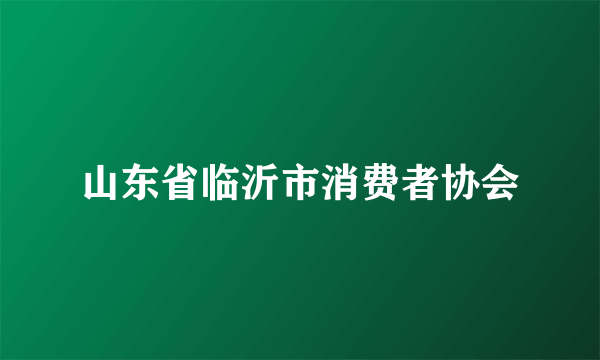 山东省临沂市消费者协会